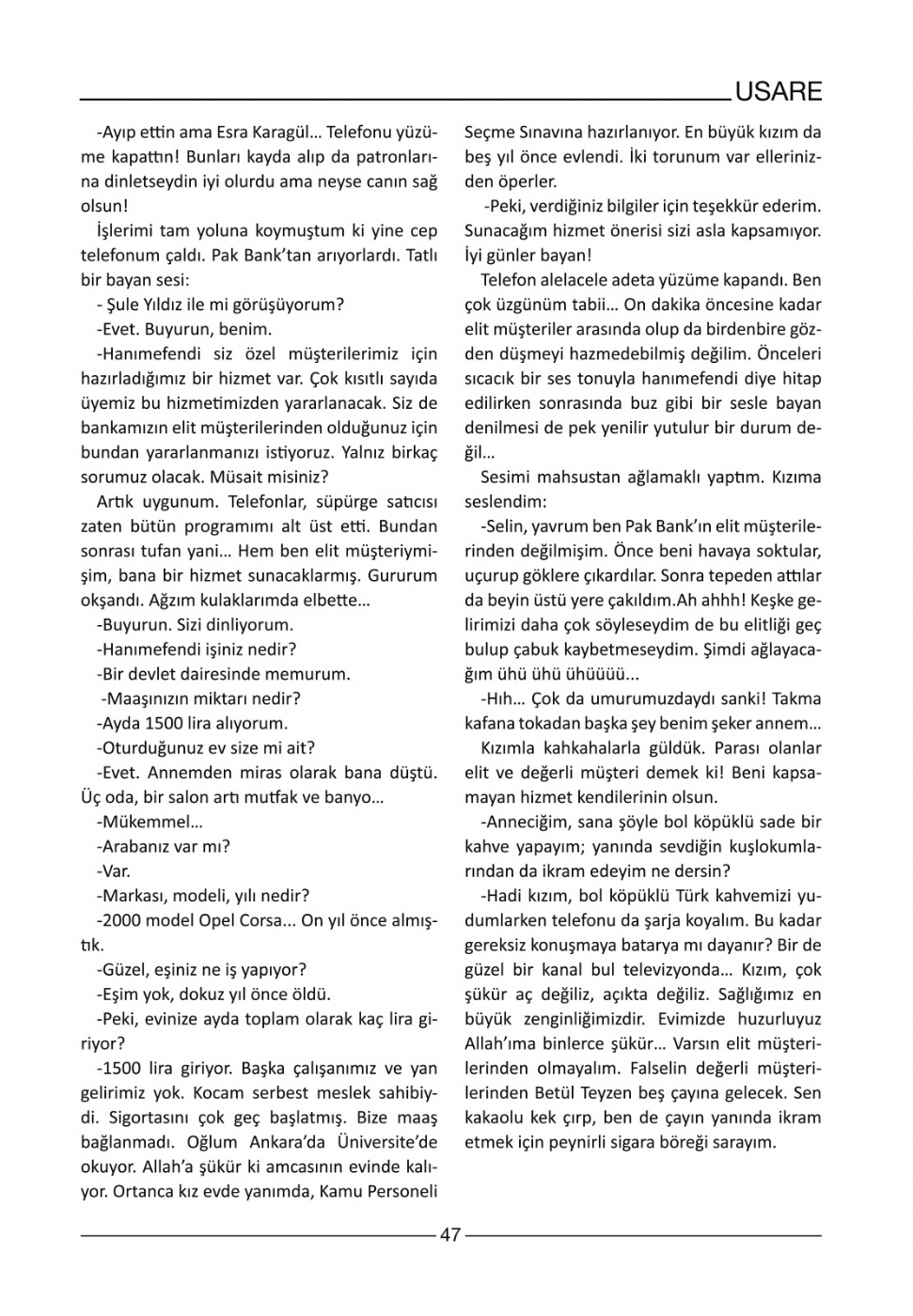 USARE

-Ayıp ettin ama Esra Karagül… Telefonu yüzüme kapattın! Bunları kayda alıp da patronlarına dinletseydin iyi olurdu ama neyse canın sağ olsun!

İşlerimi tam yoluna koymuştum ki yine cep telefonum çaldı. Pak Bank'tan arıyorlardı. Tatlı bir bayan sesi:

- Şule Yıldız ile mi görüşüyorum?

-Evet. Buyurun, benim.

-Hanımefendi siz özel müşterilerimiz için hazırladığımız bir hizmet var. Çok kısıtlı sayıda üyemiz bu hizmetimizden yararlanacak. Siz de bankamızın elit müşterilerinden olduğunuz için bundan yararlanmanızı istiyoruz. Yalnız birkaç sorumuz olacak. Müsait misiniz?

Artık uygunum. Telefonlar, süpürge satıcısı zaten bütün programımı alt üst etti. Bundan sonrası tufan yani… Hem ben elit müşteriymişim, bana bir hizmet sunacaklarmış. Gururum okşandı. Ağzım kulaklarımda elbette…

-Buyurun. Sizi dinliyorum.

-Hanımefendi işiniz nedir?

-Bir devlet dairesinde memurum.

-Maaşınızın miktarı nedir?

-Ayda 1500 lira alıyorum.

-Oturduğunuz ev size mi ait?

-Evet. Annemden miras olarak bana düştü. Üç oda, bir salon artı mutfak ve banyo…

-Mükemmel…

-Arabanız var mı?

-Var.

-Markası, modeli, yılı nedir?

-2000 model Opel Corsa... On yıl önce almıştık.

-Güzel, eşiniz ne iş yapıyor?

-Eşim yok, dokuz yıl önce öldü.

-Peki, evinize ayda toplam olarak kaç lira giriyor?

-1500 lira giriyor. Başka çalışanımız ve yan gelirimiz yok. Kocam serbest meslek sahibiydi. Sigortasını çok geç başlatmış. Bize maaş bağlanmadı. Oğlum Ankara'da Üniversite'de okuyor. Allah'a şükür ki amcasının evinde kalıyor. Ortanca kız evde yanımda, Kamu Personeli Seçme Sınavına hazırlanıyor. En büyük kızım da beş yıl önce evlendi. İki torunum var ellerinizden öperler.

-Peki, verdiğiniz bilgiler için teşekkür ederim. Sunacağım hizmet önerisi sizi asla kapsamıyor. İyi günler bayan!

Telefon alelacele adeta yüzüme kapandı. Ben çok üzgünüm tabii… On dakika öncesine kadar elit müşteriler arasında olup da birdenbire gözden düşmeyi hazmedebilmiş değilim. Önceleri sıcacık bir ses tonuyla hanımefendi diye hitap edilirken sonrasında buz gibi bir sesle bayan denilmesi de pek yenilir yutulur bir durum değil…

Sesimi mahsustan ağlamaklı yaptım. Kızıma seslendim:

-Selin, yavrum ben Pak Bank'ın elit müşterilerinden değilmişim. Önce beni havaya soktular, uçurup göklere çıkardılar. Sonra tepeden attılar da beyin üstü yere çakıldım.Ah ahhh! Keşke gelirimizi daha çok söyleseydim de bu elitliği geç bulup çabuk kaybetmeseydim. Şimdi ağlayacağım ühü ühü ühüüüü...

-Hıh… Çok da umurumuzdaydı sanki! Takma kafana tokadan başka şey benim şeker annem…

Kızımla kahkahalarla güldük. Parası olanlar elit ve değerli müşteri demek ki! Beni kapsamayan hizmet kendilerinin olsun.

-Anneciğim, sana şöyle bol köpüklü sade bir kahve yapayım; yanında sevdiğin kuşlokumlarından da ikram edeyim ne dersin?

-Hadi kızım, bol köpüklü Türk kahvemizi yudumlarken telefonu da şarja koyalım. Bu kadar gereksiz konuşmaya batarya mı dayanır? Bir de güzel bir kanal bul televizyonda… Kızım, çok şükür aç değiliz, açıkta değiliz. Sağlığımız en büyük zenginliğimizdir. Evimizde huzurluyuz Allah'ıma binlerce şükür… Varsın elit müşterilerinden olmayalım. Falselin değerli müşterilerinden Betül Teyzen beş çayına gelecek. Sen kakaolu kek çırp, ben de çayın yanında ikram etmek için peynirli sigara böreği sarayım.

47